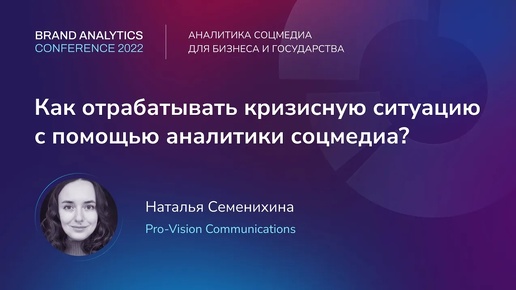 BRAND ANALYTICS
CONFERENCE 2022

АНАЛИТИКА СОЦМЕДИА
ДЛЯ БИЗНЕСА И ГОСУДАРСТВА

Как отрабатывать кризисную ситуацию с помощью аналитики соцмедиа?

Наталья Семенихина
Pro-Vision Communications